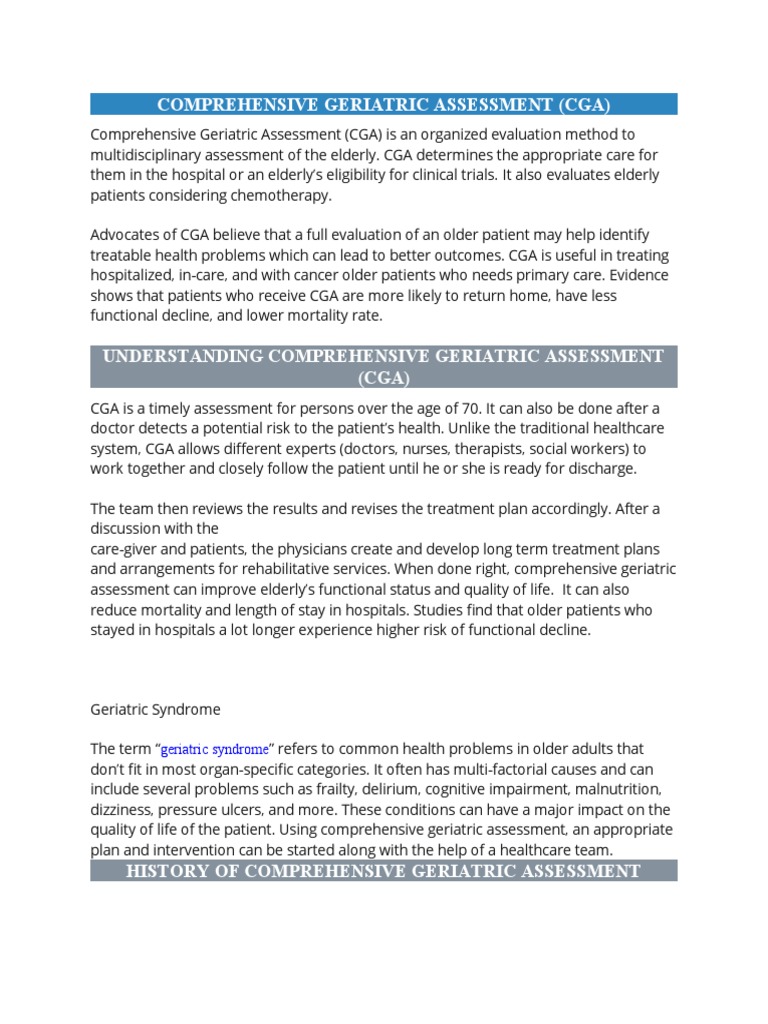 COMPREHENSIVE GERIATRIC ASSESSMENT (CGA)

Comprehensive Geriatric Assessment (CGA) is an organized evaluation method to multidisciplinary assessment of the elderly. CGA determines the appropriate care for them in the hospital or an elderly's eligibility for clinical trials. It also evaluates elderly patients considering chemotherapy.

Advocates of CGA believe that a full evaluation of an older patient may help identify treatable health problems which can lead to better outcomes. CGA is useful in treating hospitalized, in-care, and with cancer older patients who needs primary care. Evidence shows that patients who receive CGA are more likely to return home, have less functional decline, and lower mortality rate.

UNDERSTANDING COMPREHENSIVE GERIATRIC ASSESSMENT (CGA)

CGA is a timely assessment for persons over the age of 70. It can also be done after a doctor detects a potential risk to the patient's health. Unlike the traditional healthcare system, CGA allows different experts (doctors, nurses, therapists, social workers) to work together and closely follow the patient until he or she is ready for discharge.

The team then reviews the results and revises the treatment plan accordingly. After a discussion with the
care-giver and patients, the physicians create and develop long term treatment plans and arrangements for rehabilitative services. When done right, comprehensive geriatric assessment can improve elderly's functional status and quality of life. It can also reduce mortality and length of stay in hospitals. Studies find that older patients who stayed in hospitals a lot longer experience higher risk of functional decline.

Geriatric Syndrome

The term "geriatric syndrome" refers to common health problems in older adults that don't fit in most organ-specific categories. It often has multi-factorial causes and can include several problems such as frailty, delirium, cognitive impairment, malnutrition, dizziness, pressure ulcers, and more. These conditions can have a major impact on the quality of life of the patient. Using comprehensive geriatric assessment, an appropriate plan and intervention can be started along with the help of a healthcare team.

HISTORY OF COMPREHENSIVE GERIATRIC ASSESSMENT